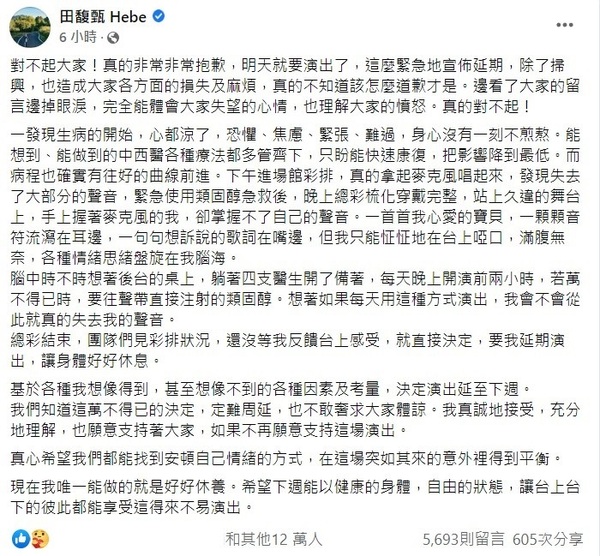 田馥甄 Hebe
6 小時 ·

對不起大家！真的非常非常抱歉，明天就要演出了，這麼緊急地宣佈延期，除了掃興，也造成大家各方面的損失及麻煩，真的不知道該怎麼道歉才是。邊看了大家的留言邊掉眼淚，完全能體會大家失望的心情，也理解大家的憤怒。真的對不起！

一發現生病的開始，心都涼了，恐懼、焦慮、緊張、難過，身心沒有一刻不煎熬。能想到、能做到的中西醫各種療法都多管齊下，只盼能快速康復，把影響降到最低。而病程也確實有往好的曲線前進。下午進場館彩排，真的拿起麥克風唱起來，發現失去了大部分的聲音，緊急使用類固醇急救後，晚上總彩梳化穿戴完整，站上久違的舞台上，手上握著麥克風的我，卻掌握不了自己的聲音。一首首我心愛的寶貝，一顆顆音符流瀉在耳邊，一句句想訴說的歌詞在嘴邊，但我只能怔怔地在台上啞口，滿腹無奈，各種情緒思緒盤旋在我腦海。
腦中時不時想著後台的桌上，躺著四支醫生開了備著，每天晚上開演前兩小時，若萬不得已時，要往聲帶直接注射的類固醇。想著如果每天用這種方式演出，我會不會從此就真的失去我的聲音。
總彩結束，團隊們見彩排狀況，還沒等我反饋台上感受，就直接決定，要我延期演出，讓身體好好休息。

基於各種我想像得到，甚至想像不到的各種因素及考量，決定演出延至下週。
我們知道這萬不得已的決定，定難周延，也不敢奢求大家體諒。我真誠地接受，充分地理解，也願意支持著大家，如果不再願意支持這場演出。

真心希望我們都能找到安頓自己情緒的方式，在這場突如其來的意外裡得到平衡。

現在我唯一能做的就是好好休養。希望下週能以健康的身體，自由的狀態，讓台上台下的彼此都能享受這得來不易演出。

和其他12 萬人　5,693則留言　605次分享